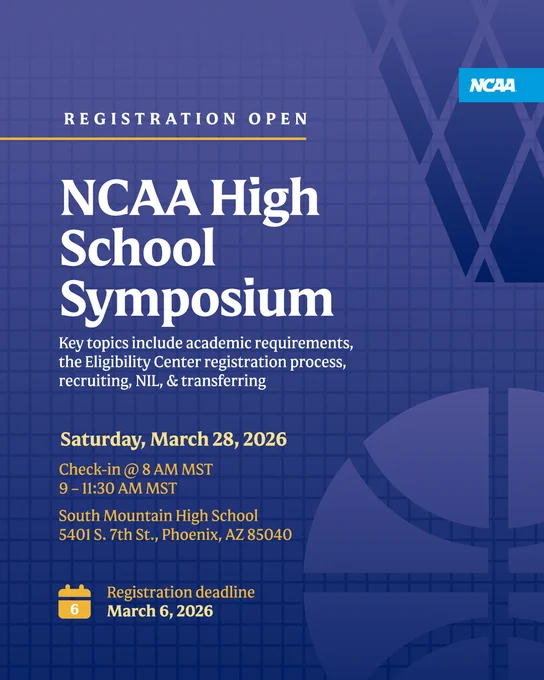 NCAA

REGISTRATION OPEN

NCAA High School Symposium

Key topics include academic requirements, the Eligibility Center registration process, recruiting, NIL, & transferring

Saturday, March 28, 2026

Check-in @ 8 AM MST
9 – 11:30 AM MST

South Mountain High School
5401 S. 7th St., Phoenix, AZ 85040

6

Registration deadline
March 6, 2026